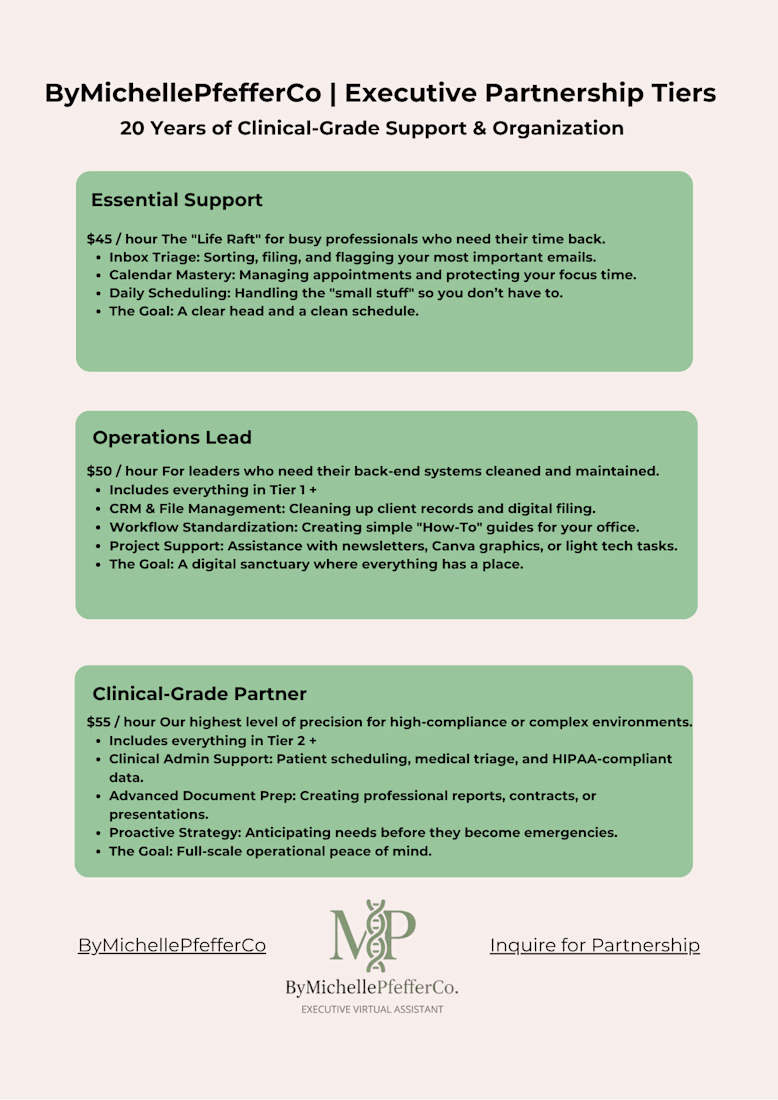 ByMichellePfefferCo | Executive Partnership Tiers
20 Years of Clinical-Grade Support & Organization

Essential Support

$45 / hour The "Life Raft" for busy professionals who need their time back.
- Inbox Triage: Sorting, filing, and flagging your most important emails.
- Calendar Mastery: Managing appointments and protecting your focus time.
- Daily Scheduling: Handling the "small stuff" so you don't have to.
- The Goal: A clear head and a clean schedule.

Operations Lead

$50 / hour For leaders who need their back-end systems cleaned and maintained.
- Includes everything in Tier 1 +
- CRM & File Management: Cleaning up client records and digital filing.
- Workflow Standardization: Creating simple "How-To" guides for your office.
- Project Support: Assistance with newsletters, Canva graphics, or light tech tasks.
- The Goal: A digital sanctuary where everything has a place.

Clinical-Grade Partner

$55 / hour Our highest level of precision for high-compliance or complex environments.
- Includes everything in Tier 2 +
- Clinical Admin Support: Patient scheduling, medical triage, and HIPAA-compliant data.
- Advanced Document Prep: Creating professional reports, contracts, or presentations.
- Proactive Strategy: Anticipating needs before they become emergencies.
- The Goal: Full-scale operational peace of mind.

ByMichellePfefferCo

MP
ByMichellePfefferCo.
EXECUTIVE VIRTUAL ASSISTANT

Inquire for Partnership